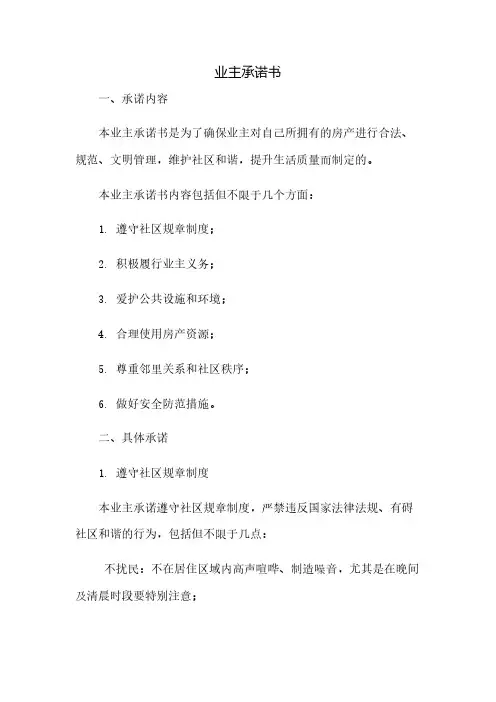 业主承诺书

一、承诺内容

本业主承诺书是为了确保业主对自己所拥有的房产进行合法、规范、文明管理，维护社区和谐，提升生活质量而制定的。

本业主承诺书内容包括但不限于几个方面：

1. 遵守社区规章制度；

2. 积极履行业主义务；

3. 爱护公共设施和环境；

4. 合理使用房产资源；

5. 尊重邻里关系和社区秩序；

6. 做好安全防范措施。

二、具体承诺

1. 遵守社区规章制度

本业主承诺遵守社区规章制度，严禁违反国家法律法规、有碍社区和谐的行为，包括但不限于几点：

不扰民：不在居住区域内高声喧哗、制造噪音，尤其是在晚间及清晨时段要特别注意；